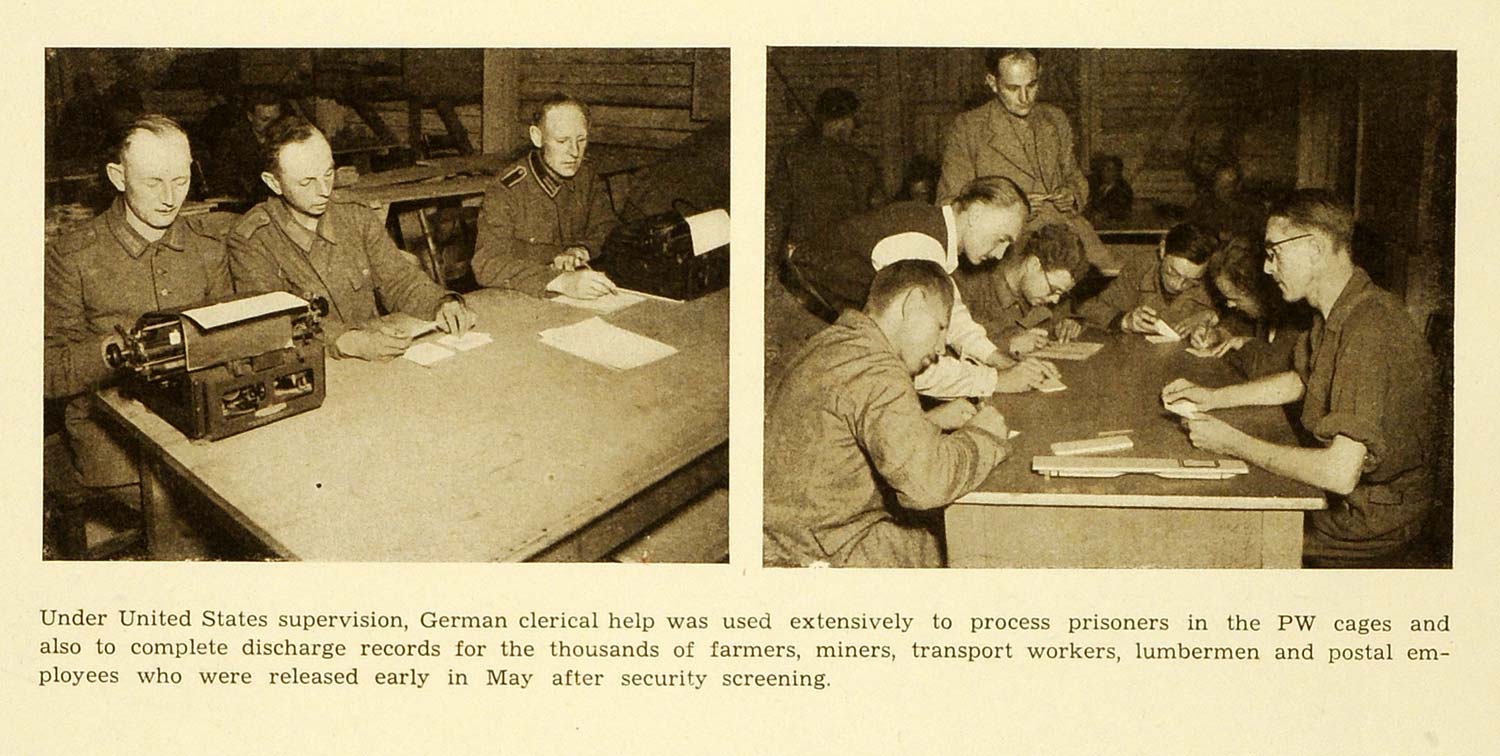 Under United States supervision, German clerical help was used extensively to process prisoners in the PW cages and also to complete discharge records for the thousands of farmers, miners, transport workers, lumbermen and postal employees who were released early in May after security screening.